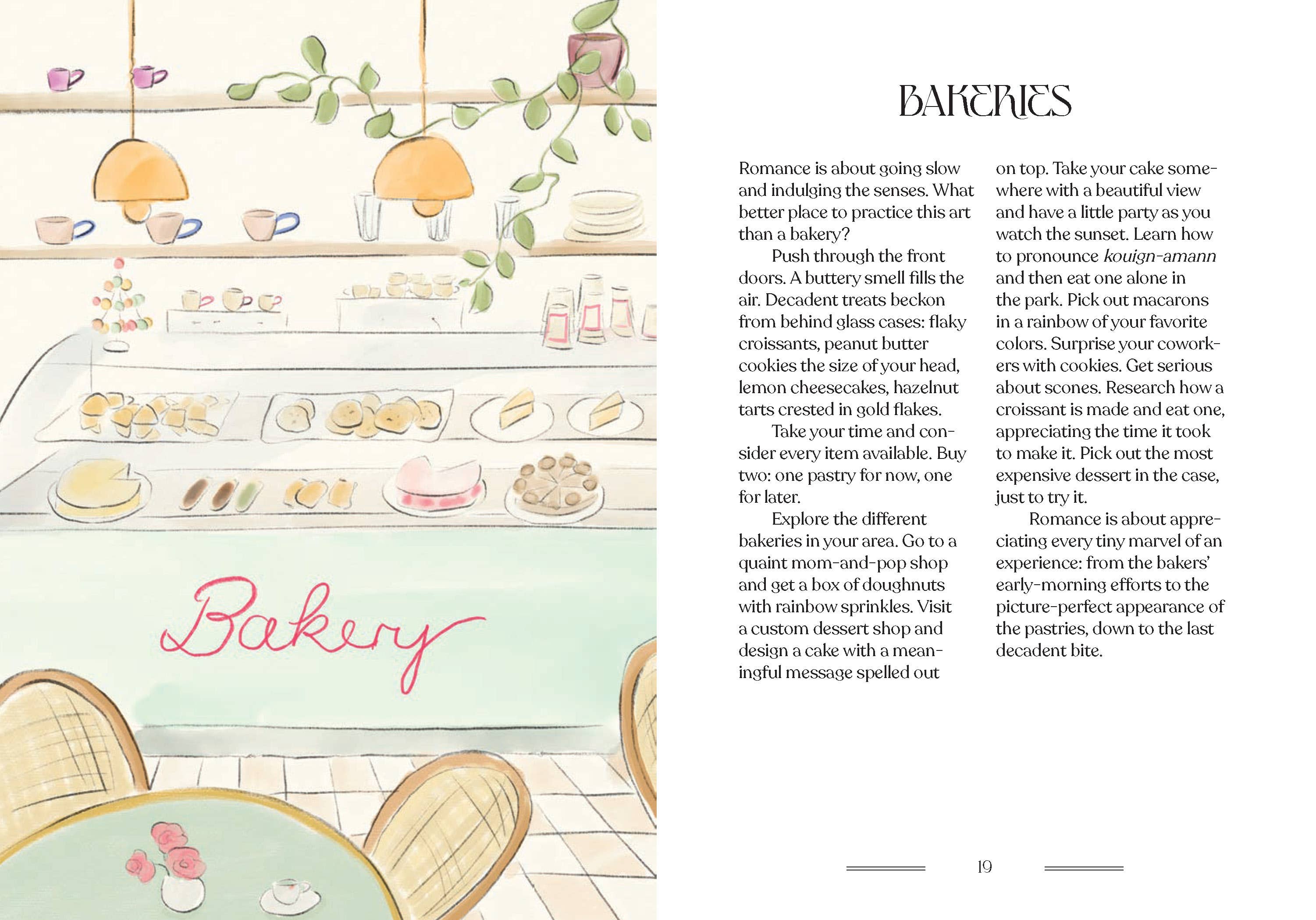 Bakery

BAKERIES

Romance is about going slow and indulging the senses. What better place to practice this art than a bakery?

Push through the front doors. A buttery smell fills the air. Decadent treats beckon from behind glass cases: flaky croissants, peanut butter cookies the size of your head, lemon cheesecakes, hazelnut tarts crested in gold flakes.

Take your time and consider every item available. Buy two: one pastry for now, one for later.

Explore the different bakeries in your area. Go to a quaint mom-and-pop shop and get a box of doughnuts with rainbow sprinkles. Visit a custom dessert shop and design a cake with a meaningful message spelled out on top. Take your cake somewhere with a beautiful view and have a little party as you watch the sunset. Learn how to pronounce kouign-amann and then eat one alone in the park. Pick out macarons in a rainbow of your favorite colors. Surprise your coworkers with cookies. Get serious about scones. Research how a croissant is made and eat one, appreciating the time it took to make it. Pick out the most expensive dessert in the case, just to try it.

Romance is about appreciating every tiny marvel of an experience: from the bakers' early-morning efforts to the picture-perfect appearance of the pastries, down to the last decadent bite.

19